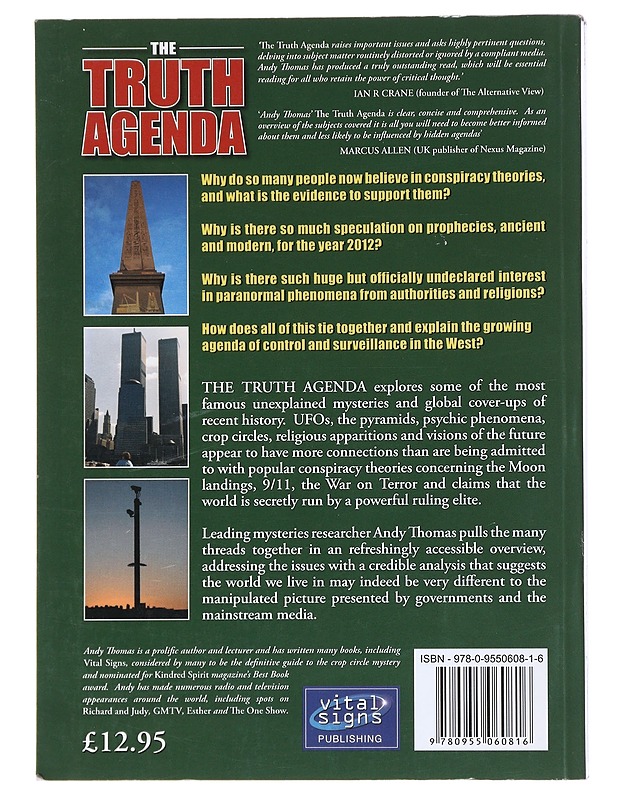 THE TRUTH AGENDA

'The Truth Agenda raises important issues and asks highly pertinent questions, delving into subject matter routinely distorted or ignored by a compliant media. Andy Thomas has produced a truly outstanding read, which will be essential reading for all who retain the power of critical thought.'

IAN R CRANE (founder of The Alternative View)

'Andy Thomas' The Truth Agenda is clear, concise and comprehensive. As an overview of the subjects covered it is all you will need to become better informed about them and less likely to be influenced by hidden agendas'

MARCUS ALLEN (UK publisher of Nexus Magazine)

Why do so many people now believe in conspiracy theories, and what is the evidence to support them?

Why is there so much speculation on prophecies, ancient and modern, for the year 2012?

Why is there such huge but officially undeclared interest in paranormal phenomena from authorities and religions?

How does all of this tie together and explain the growing agenda of control and surveillance in the West?

THE TRUTH AGENDA explores some of the most famous unexplained mysteries and global cover-ups of recent history. UFOs, the pyramids, psychic phenomena, crop circles, religious apparitions and visions of the future appear to have more connections than are being admitted to with popular conspiracy theories concerning the Moon landings, 9/11, the War on Terror and claims that the world is secretly run by a powerful ruling elite.

Leading mysteries researcher Andy Thomas pulls the many threads together in an refreshingly accessible overview, addressing the issues with a credible analysis that suggests the world we live in may indeed be very different to the manipulated picture presented by governments and the mainstream media.

Andy Thomas is a prolific author and lecturer and has written many books, including Vital Signs, considered by many to be the definitive guide to the crop circle mystery and nominated for Kindred Spirit magazine's Best Book award. Andy has made numerous radio and television appearances around the world, including spots on Richard and Judy, GMTV, Esther and The One Show.

£12.95

vital signs PUBLISHING

ISBN - 978-0-9550608-1-6

9 780955 060816